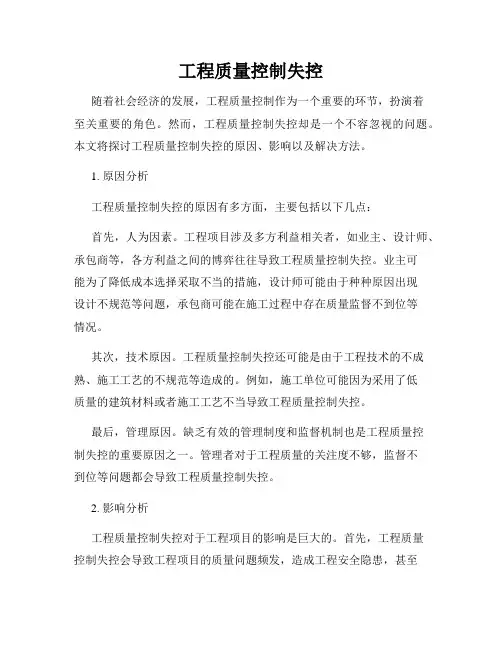 工程质量控制失控

随着社会经济的发展，工程质量控制作为一个重要的环节，扮演着至关重要的角色。然而，工程质量控制失控却是一个不容忽视的问题。本文将探讨工程质量控制失控的原因、影响以及解决方法。

1. 原因分析

工程质量控制失控的原因有多方面，主要包括以下几点：

首先，人为因素。工程项目涉及多方利益相关者，如业主、设计师、承包商等，各方利益之间的博弈往往导致工程质量控制失控。业主可能为了降低成本选择采取不当的措施，设计师可能由于种种原因出现设计不规范等问题，承包商可能在施工过程中存在质量监督不到位等情况。

其次，技术原因。工程质量控制失控还可能是由于工程技术的不成熟、施工工艺的不规范等造成的。例如，施工单位可能因为采用了低质量的建筑材料或者施工工艺不当导致工程质量控制失控。

最后，管理原因。缺乏有效的管理制度和监督机制也是工程质量控制失控的重要原因之一。管理者对于工程质量的关注度不够，监督不到位等问题都会导致工程质量控制失控。

2. 影响分析

工程质量控制失控对于工程项目的影响是巨大的。首先，工程质量控制失控会导致工程项目的质量问题频发，造成工程安全隐患，甚至